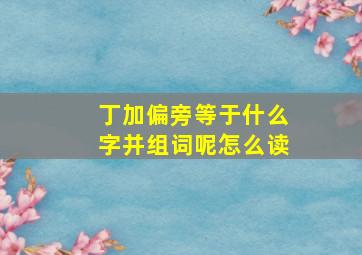 丁加偏旁等于什么字并组词呢怎么读